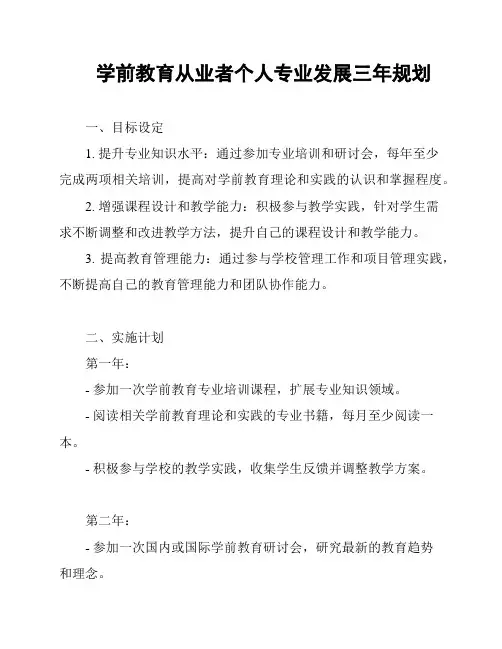 学前教育从业者个人专业发展三年规划

一、目标设定

1. 提升专业知识水平：通过参加专业培训和研讨会，每年至少完成两项相关培训，提高对学前教育理论和实践的认识和掌握程度。

2. 增强课程设计和教学能力：积极参与教学实践，针对学生需求不断调整和改进教学方法，提升自己的课程设计和教学能力。

3. 提高教育管理能力：通过参与学校管理工作和项目管理实践，不断提高自己的教育管理能力和团队协作能力。

二、实施计划

第一年：

- 参加一次学前教育专业培训课程，扩展专业知识领域。

- 阅读相关学前教育理论和实践的专业书籍，每月至少阅读一本。

- 积极参与学校的教学实践，收集学生反馈并调整教学方案。

第二年：

- 参加一次国内或国际学前教育研讨会，研究最新的教育趋势和理念。